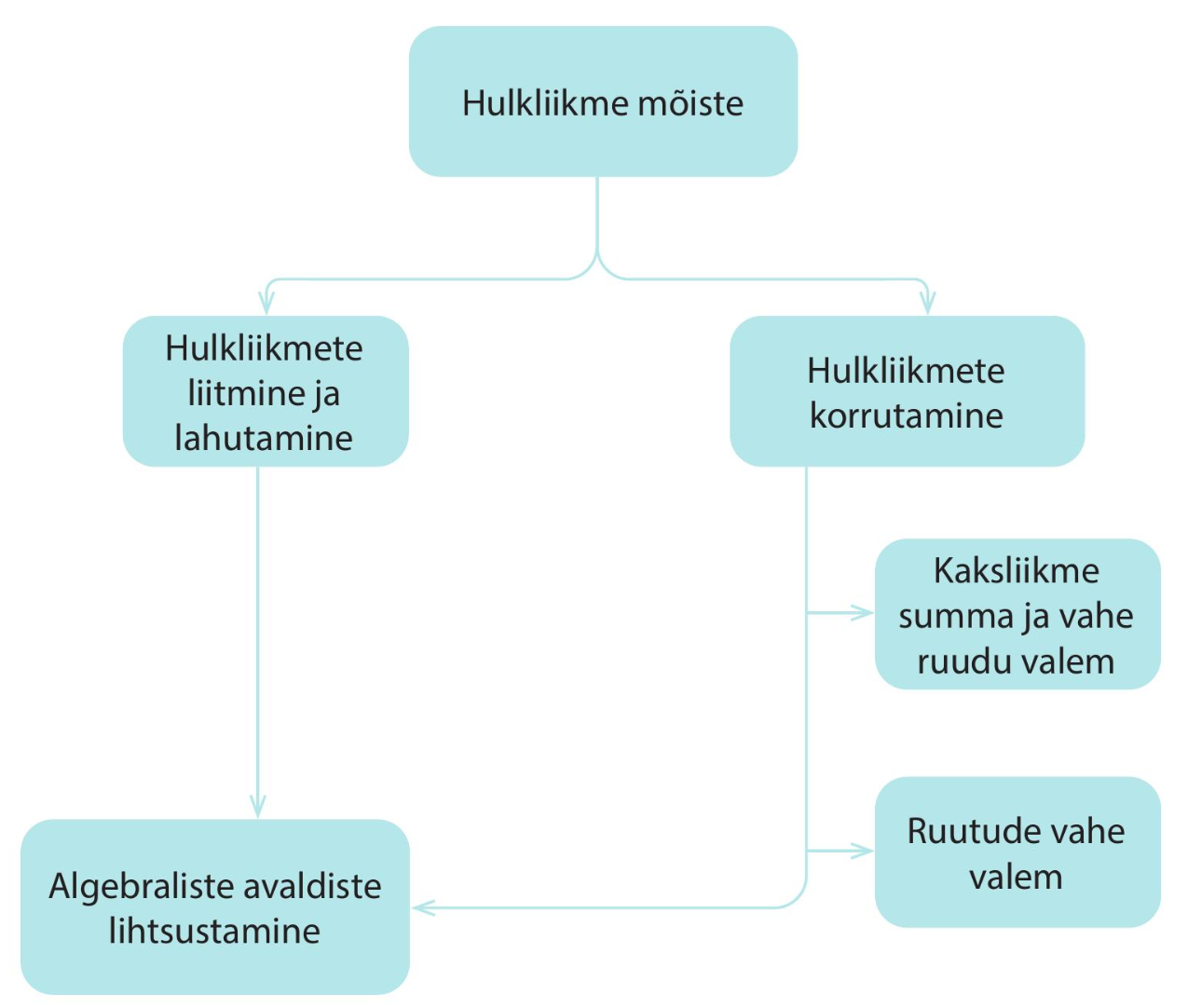 Hulkliikme mõiste

Hulkliikmete liitmine ja lahutamine

Hulkliikmete korrutamine

Kaksliikme summa ja vahe ruudu valem

Ruutude vahe valem

Algebraliste avaldiste lihtsustamine